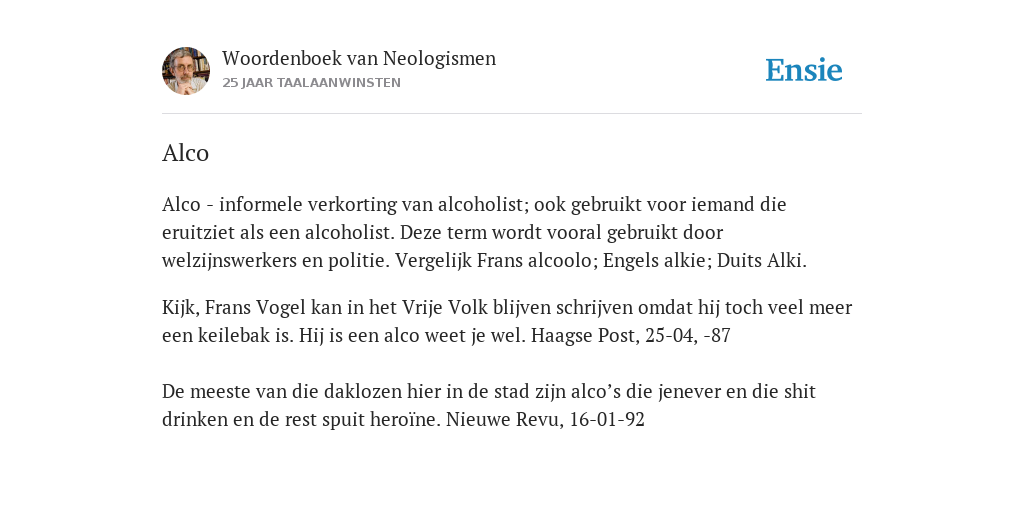 Woordenboek van Neologismen
25 JAAR TAALAANWINSTEN

Ensie

Alco

Alco - informele verkorting van alcoholist; ook gebruikt voor iemand die eruitziet als een alcoholist. Deze term wordt vooral gebruikt door welzijnswerkers en politie. Vergelijk Frans alcoolo; Engels alkie; Duits Alki.

Kijk, Frans Vogel kan in het Vrije Volk blijven schrijven omdat hij toch veel meer een keilebak is. Hij is een alco weet je wel. Haagse Post, 25-04, -87

De meeste van die daklozen hier in de stad zijn alco's die jenever en die shit drinken en de rest spuit heroïne. Nieuwe Revu, 16-01-92